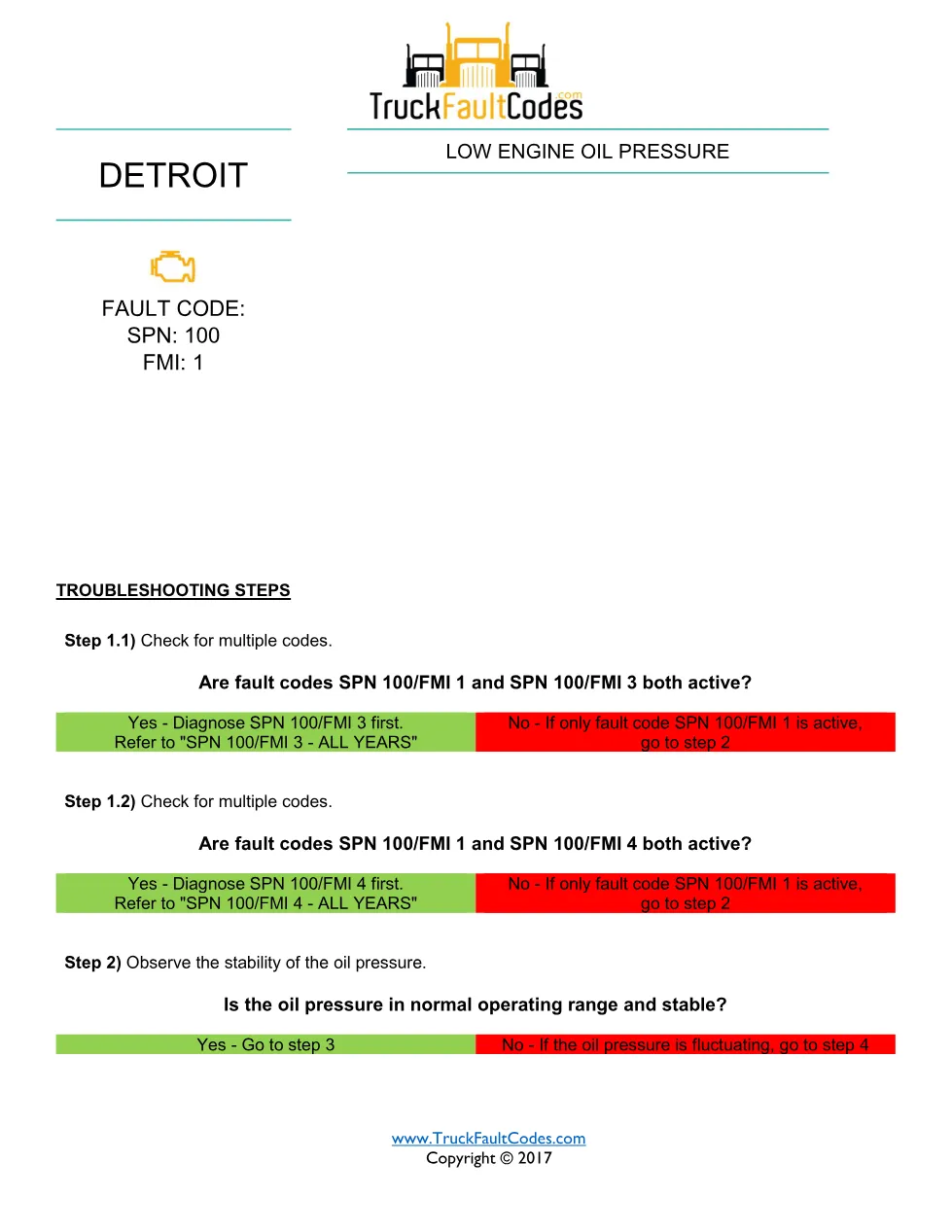 TruckFaultCodes.com

DETROIT

LOW ENGINE OIL PRESSURE

FAULT CODE:
SPN: 100
FMI: 1

TROUBLESHOOTING STEPS

Step 1.1) Check for multiple codes.

Are fault codes SPN 100/FMI 1 and SPN 100/FMI 3 both active?

| Yes - Diagnose SPN 100/FMI 3 first. Refer to "SPN 100/FMI 3 - ALL YEARS" | No - If only fault code SPN 100/FMI 1 is active, go to step 2 |
|---|---|

Step 1.2) Check for multiple codes.

Are fault codes SPN 100/FMI 1 and SPN 100/FMI 4 both active?

| Yes - Diagnose SPN 100/FMI 4 first. Refer to "SPN 100/FMI 4 - ALL YEARS" | No - If only fault code SPN 100/FMI 1 is active, go to step 2 |
|---|---|

Step 2) Observe the stability of the oil pressure.

Is the oil pressure in normal operating range and stable?

| Yes - Go to step 3 | No - If the oil pressure is fluctuating, go to step 4 |
|---|---|

www.TruckFaultCodes.com
Copyright © 2017